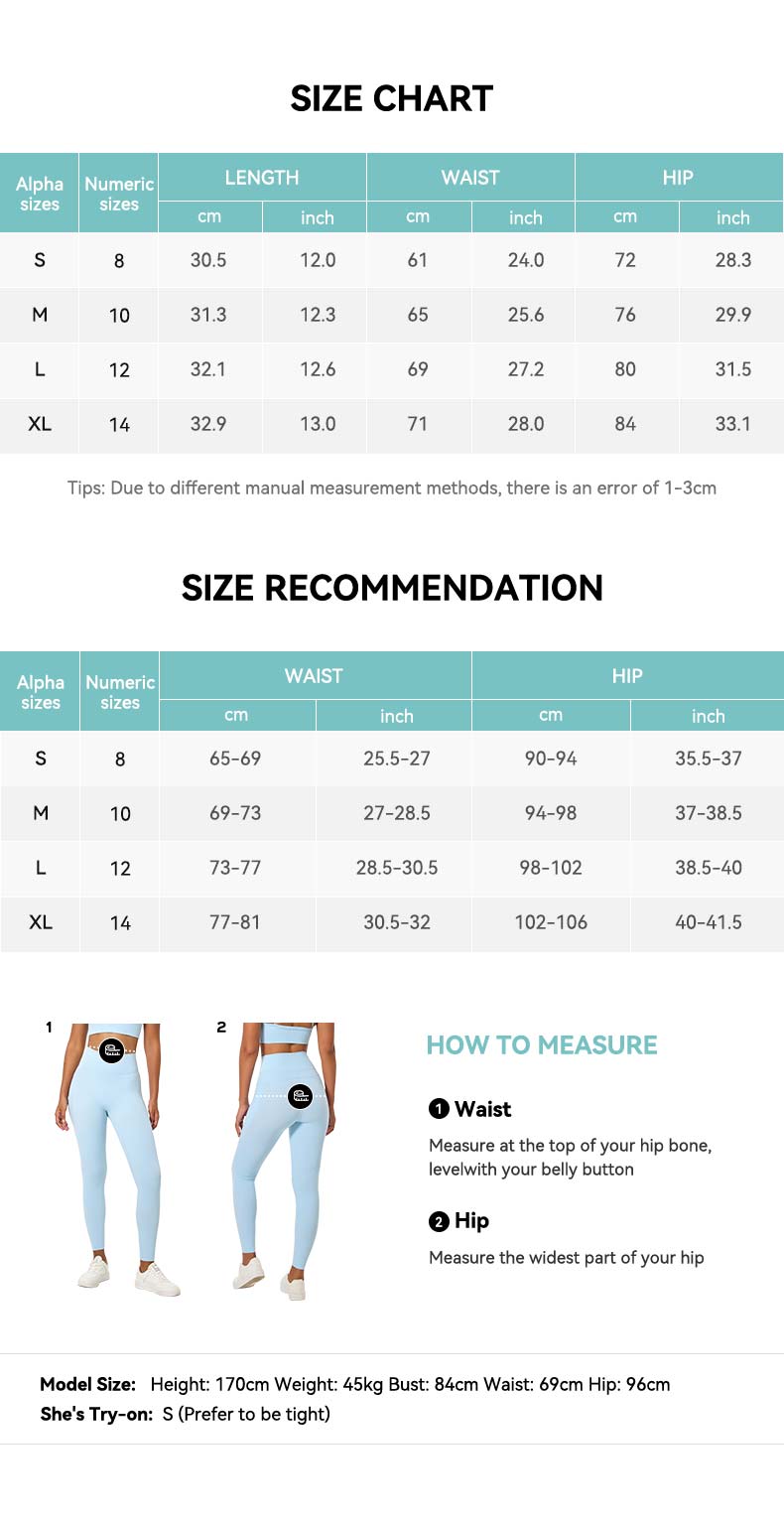 SIZE CHART

| Alpha sizes | Numeric sizes | LENGTH cm | LENGTH inch | WAIST cm | WAIST inch | HIP cm | HIP inch |
|---|---|---|---|---|---|---|---|
| S | 8 | 30.5 | 12.0 | 61 | 24.0 | 72 | 28.3 |
| M | 10 | 31.3 | 12.3 | 65 | 25.6 | 76 | 29.9 |
| L | 12 | 32.1 | 12.6 | 69 | 27.2 | 80 | 31.5 |
| XL | 14 | 32.9 | 13.0 | 71 | 28.0 | 84 | 33.1 |

Tips: Due to different manual measurement methods, there is an error of 1-3cm

SIZE RECOMMENDATION

| Alpha sizes | Numeric sizes | WAIST cm | WAIST inch | HIP cm | HIP inch |
|---|---|---|---|---|---|
| S | 8 | 65-69 | 25.5-27 | 90-94 | 35.5-37 |
| M | 10 | 69-73 | 27-28.5 | 94-98 | 37-38.5 |
| L | 12 | 73-77 | 28.5-30.5 | 98-102 | 38.5-40 |
| XL | 14 | 77-81 | 30.5-32 | 102-106 | 40-41.5 |

1

2

HOW TO MEASURE

1 Waist
Measure at the top of your hip bone, levelwith your belly button

2 Hip
Measure the widest part of your hip

Model Size: Height: 170cm Weight: 45kg Bust: 84cm Waist: 69cm Hip: 96cm
She's Try-on: S (Prefer to be tight)